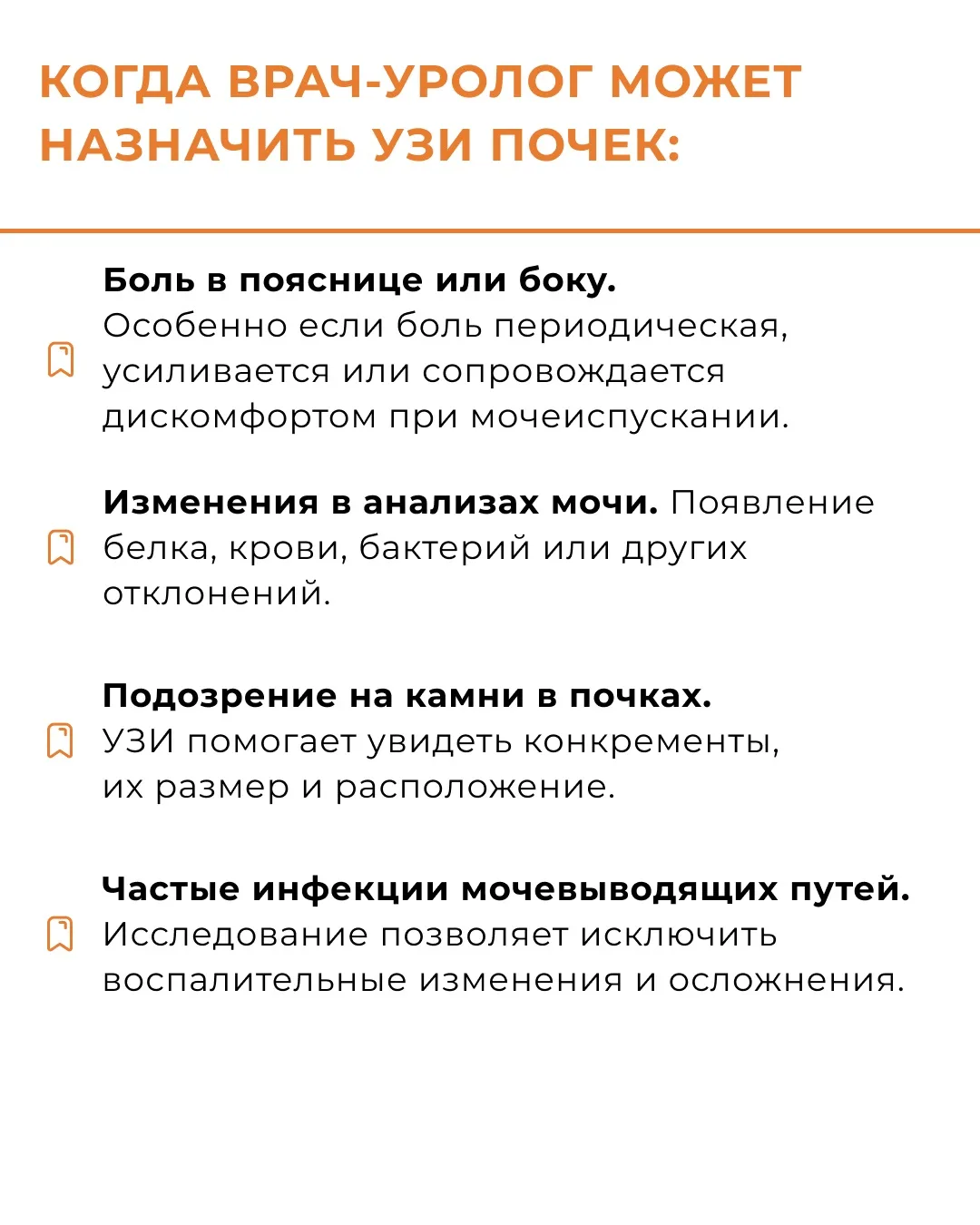 КОГДА ВРАЧ-УРОЛОГ МОЖЕТ НАЗНАЧИТЬ УЗИ ПОЧЕК:

Боль в пояснице или боку. Особенно если боль периодическая, усиливается или сопровождается дискомфортом при мочеиспускании.

Изменения в анализах мочи. Появление белка, крови, бактерий или других отклонений.

Подозрение на камни в почках. УЗИ помогает увидеть конкременты, их размер и расположение.

Частые инфекции мочевыводящих путей. Исследование позволяет исключить воспалительные изменения и осложнения.